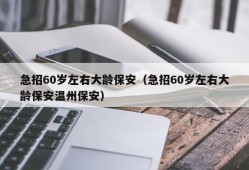 急招60岁左右大龄保安（急招60岁左右大龄保安温州保安）